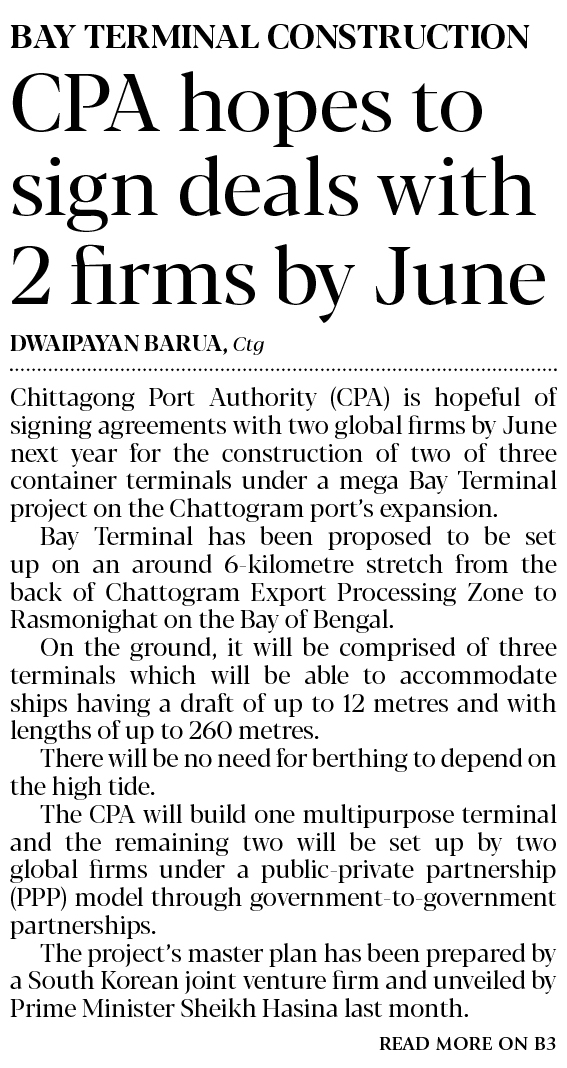 BAY TERMINAL CONSTRUCTION

CPA hopes to sign deals with 2 firms by June

DWAIPAYAN BARUA, Ctg

Chittagong Port Authority (CPA) is hopeful of signing agreements with two global firms by June next year for the construction of two of three container terminals under a mega Bay Terminal project on the Chattogram port's expansion.

Bay Terminal has been proposed to be set up on an around 6-kilometre stretch from the back of Chattogram Export Processing Zone to Rasmonighat on the Bay of Bengal.

On the ground, it will be comprised of three terminals which will be able to accommodate ships having a draft of up to 12 metres and with lengths of up to 260 metres.

There will be no need for berthing to depend on the high tide.

The CPA will build one multipurpose terminal and the remaining two will be set up by two global firms under a public-private partnership (PPP) model through government-to-government partnerships.

The project's master plan has been prepared by a South Korean joint venture firm and unveiled by Prime Minister Sheikh Hasina last month.

READ MORE ON B3